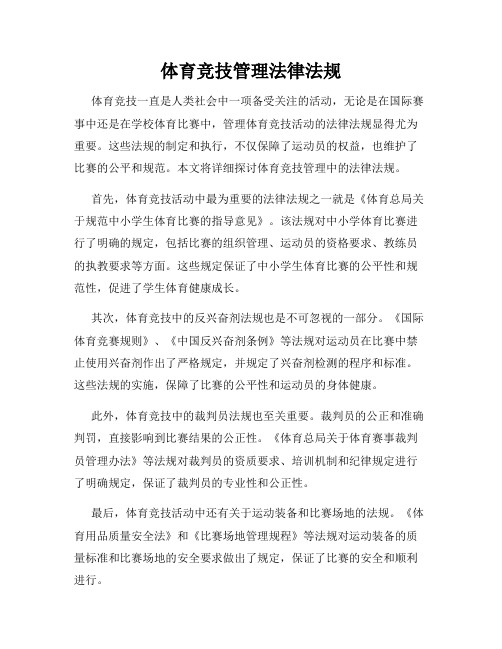 体育竞技管理法律法规

体育竞技一直是人类社会中一项备受关注的活动，无论是在国际赛事中还是在学校体育比赛中，管理体育竞技活动的法律法规显得尤为重要。这些法规的制定和执行，不仅保障了运动员的权益，也维护了比赛的公平和规范。本文将详细探讨体育竞技管理中的法律法规。

首先，体育竞技活动中最为重要的法律法规之一就是《体育总局关于规范中小学生体育比赛的指导意见》。该法规对中小学体育比赛进行了明确的规定，包括比赛的组织管理、运动员的资格要求、教练员的执教要求等方面。这些规定保证了中小学生体育比赛的公平性和规范性，促进了学生体育健康成长。

其次，体育竞技中的反兴奋剂法规也是不可忽视的一部分。《国际体育竞赛规则》、《中国反兴奋剂条例》等法规对运动员在比赛中禁止使用兴奋剂作出了严格规定，并规定了兴奋剂检测的程序和标准。这些法规的实施，保障了比赛的公平性和运动员的身体健康。

此外，体育竞技中的裁判员法规也至关重要。裁判员的公正和准确判罚，直接影响到比赛结果的公正性。《体育总局关于体育赛事裁判员管理办法》等法规对裁判员的资质要求、培训机制和纪律规定进行了明确规定，保证了裁判员的专业性和公正性。

最后，体育竞技活动中还有关于运动装备和比赛场地的法规。《体育用品质量安全法》和《比赛场地管理规程》等法规对运动装备的质量标准和比赛场地的安全要求做出了规定，保证了比赛的安全和顺利进行。